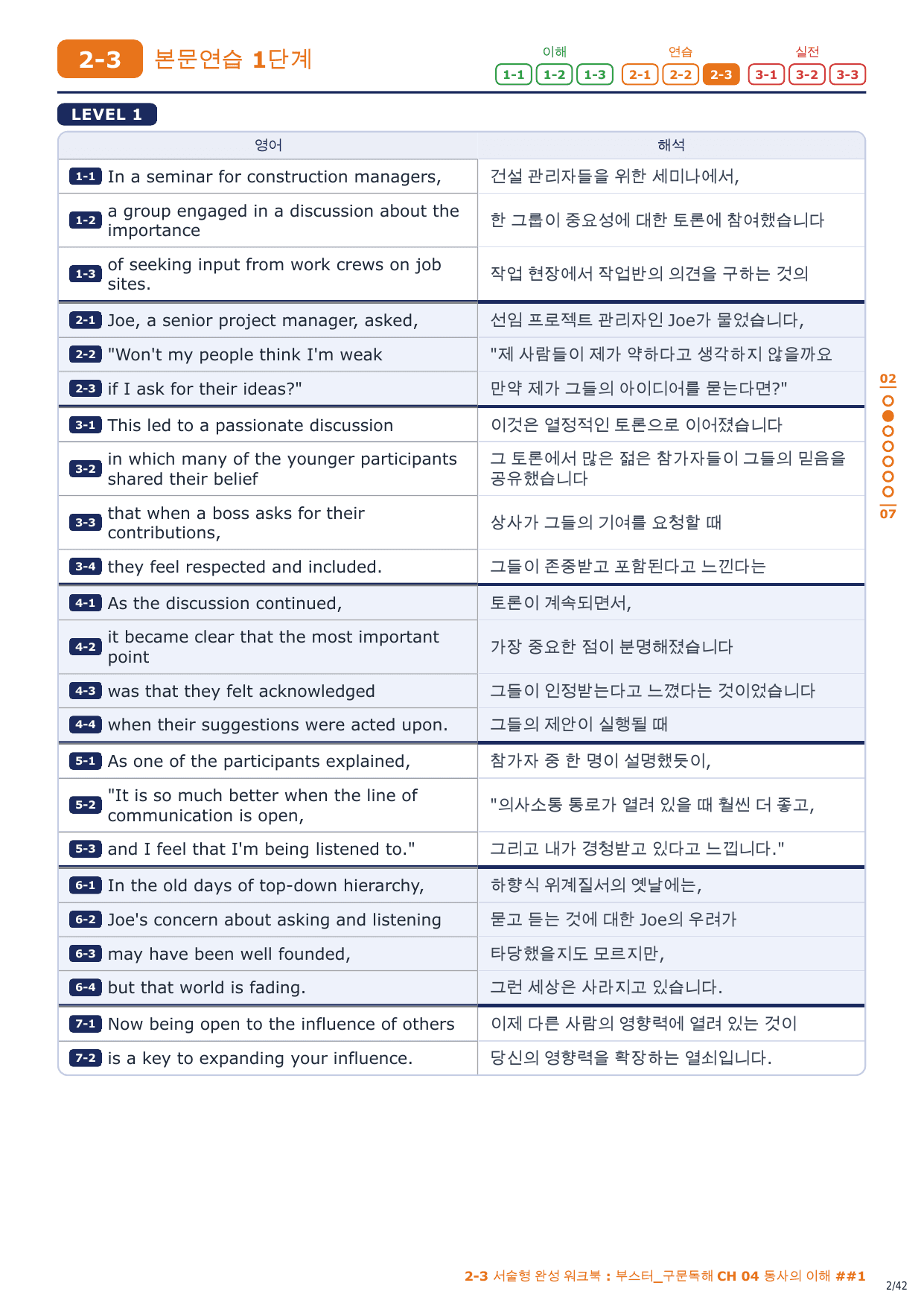 2-3 본문연습 1단계

이해 1-1 1-2 1-3 연습 2-1 2-2 2-3 실전 3-1 3-2 3-3

LEVEL 1

| 영어 | 해석 |
|---|---|
| 1-1 In a seminar for construction managers, | 건설 관리자들을 위한 세미나에서, |
| 1-2 a group engaged in a discussion about the importance | 한 그룹이 중요성에 대한 토론에 참여했습니다 |
| 1-3 of seeking input from work crews on job sites. | 작업 현장에서 작업반의 의견을 구하는 것의 |
| 2-1 Joe, a senior project manager, asked, | 선임 프로젝트 관리자인 Joe가 물었습니다, |
| 2-2 "Won't my people think I'm weak | "제 사람들이 제가 약하다고 생각하지 않을까요 |
| 2-3 if I ask for their ideas?" | 만약 제가 그들의 아이디어를 묻는다면?" |
| 3-1 This led to a passionate discussion | 이것은 열정적인 토론으로 이어졌습니다 |
| 3-2 in which many of the younger participants shared their belief | 그 토론에서 많은 젊은 참가자들이 그들의 믿음을 공유했습니다 |
| 3-3 that when a boss asks for their contributions, | 상사가 그들의 기여를 요청할 때 |
| 3-4 they feel respected and included. | 그들이 존중받고 포함된다고 느낀다는 |
| 4-1 As the discussion continued, | 토론이 계속되면서, |
| 4-2 it became clear that the most important point | 가장 중요한 점이 분명해졌습니다 |
| 4-3 was that they felt acknowledged | 그들이 인정받는다고 느꼈다는 것이었습니다 |
| 4-4 when their suggestions were acted upon. | 그들의 제안이 실행될 때 |
| 5-1 As one of the participants explained, | 참가자 중 한 명이 설명했듯이, |
| 5-2 "It is so much better when the line of communication is open, | "의사소통 통로가 열려 있을 때 훨씬 더 좋고, |
| 5-3 and I feel that I'm being listened to." | 그리고 내가 경청받고 있다고 느낍니다." |
| 6-1 In the old days of top-down hierarchy, | 하향식 위계질서의 옛날에는, |
| 6-2 Joe's concern about asking and listening | 묻고 듣는 것에 대한 Joe의 우려가 |
| 6-3 may have been well founded, | 타당했을지도 모르지만, |
| 6-4 but that world is fading. | 그런 세상은 사라지고 있습니다. |
| 7-1 Now being open to the influence of others | 이제 다른 사람의 영향력에 열려 있는 것이 |
| 7-2 is a key to expanding your influence. | 당신의 영향력을 확장하는 열쇠입니다. |

02
07

2-3 서술형 완성 워크북 : 부스터_구문독해 CH 04 동사의 이해 ##1
2/42